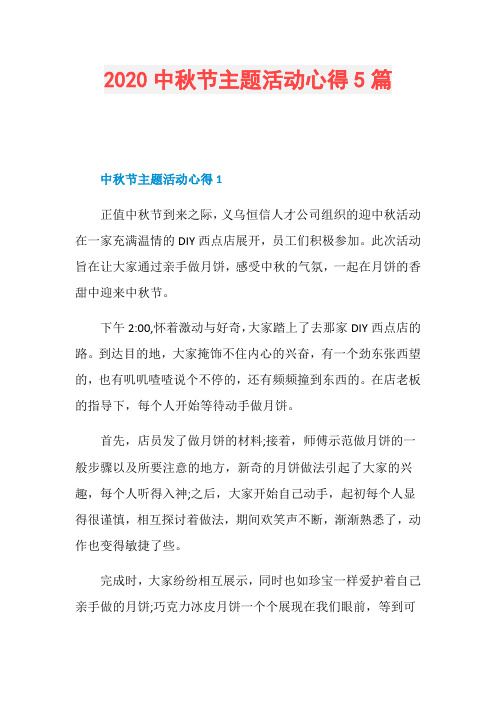 2020 中秋节主题活动心得 5 篇

中秋节主题活动心得 1

正值中秋节到来之际，义乌恒信人才公司组织的迎中秋活动在一家充满温情的 DIY 西点店展开，员工们积极参加。此次活动旨在让大家通过亲手做月饼，感受中秋的气氛，一起在月饼的香甜中迎来中秋节。

下午 2:00,怀着激动与好奇，大家踏上了去那家 DIY 西点店的路。到达目的地，大家掩饰不住内心的兴奋，有一个劲东张西望的，也有叽叽喳喳说个不停的，还有频频撞到东西的。在店老板的指导下，每个人开始等待动手做月饼。

首先，店员发了做月饼的材料;接着，师傅示范做月饼的一般步骤以及所要注意的地方，新奇的月饼做法引起了大家的兴趣，每个人听得入神;之后，大家开始自己动手，起初每个人显得很谨慎，相互探讨着做法，期间欢笑声不断，渐渐熟悉了，动作也变得敏捷了些。

完成时，大家纷纷相互展示，同时也如珍宝一样爱护着自己亲手做的月饼;巧克力冰皮月饼一个个展现在我们眼前，等到可